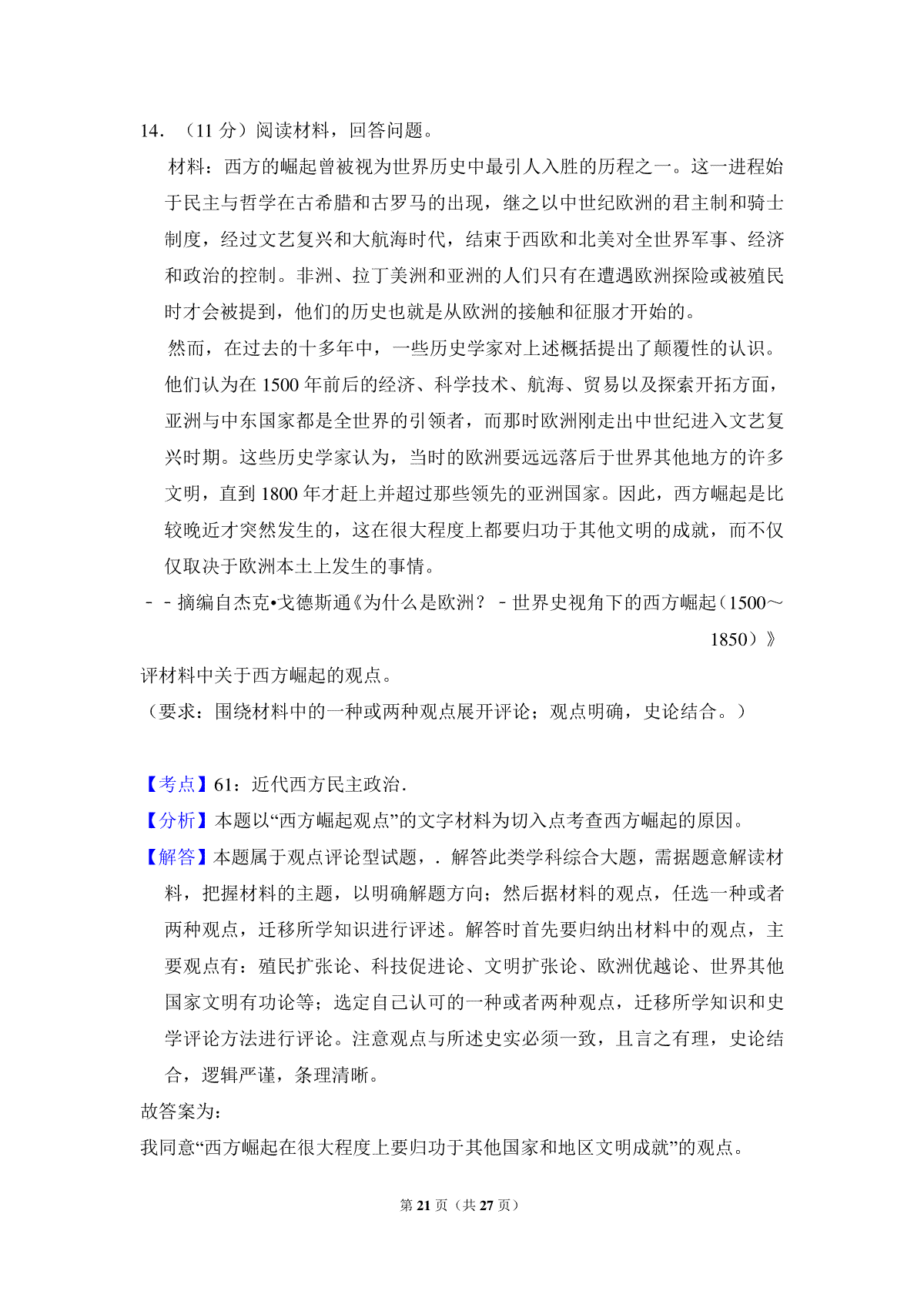 14．（11 分）阅读材料，回答问题。

材料：西方的崛起曾被视为世界历史中最引人入胜的历程之一。这一进程始于民主与哲学在古希腊和古罗马的出现，继之以中世纪欧洲的君主制和骑士制度，经过文艺复兴和大航海时代，结束于西欧和北美对全世界军事、经济和政治的控制。非洲、拉丁美洲和亚洲的人们只有在遭遇欧洲探险或被殖民时才会被提到，他们的历史也就是从欧洲的接触和征服才开始的。

然而，在过去的十多年中，一些历史学家对上述概括提出了颠覆性的认识。他们认为在 1500 年前后的经济、科学技术、航海、贸易以及探索开拓方面，亚洲与中东国家都是全世界的引领者，而那时欧洲刚走出中世纪进入文艺复兴时期。这些历史学家认为，当时的欧洲要远远落后于世界其他地方的许多文明，直到 1800 年才赶上并超过那些领先的亚洲国家。因此，西方崛起是比较晚近才突然发生的，这在很大程度上都要归功于其他文明的成就，而不仅仅取决于欧洲本土上发生的事情。

－－摘编自杰克•戈德斯通《为什么是欧洲？－世界史视角下的西方崛起（1500～1850）》

评材料中关于西方崛起的观点。

（要求：围绕材料中的一种或两种观点展开评论；观点明确，史论结合。）

【考点】61：近代西方民主政治．

【分析】本题以“西方崛起观点”的文字材料为切入点考查西方崛起的原因。

【解答】本题属于观点评论型试题，．解答此类学科综合大题，需据题意解读材料，把握材料的主题，以明确解题方向；然后据材料的观点，任选一种或者两种观点，迁移所学知识进行评述。解答时首先要归纳出材料中的观点，主要观点有：殖民扩张论、科技促进论、文明扩张论、欧洲优越论、世界其他国家文明有功论等；选定自己认可的一种或者两种观点，迁移所学知识和史学评论方法进行评论。注意观点与所述史实必须一致，且言之有理，史论结合，逻辑严谨，条理清晰。

故答案为：

我同意“西方崛起在很大程度上要归功于其他国家和地区文明成就”的观点。

第 21 页（共 27 页）